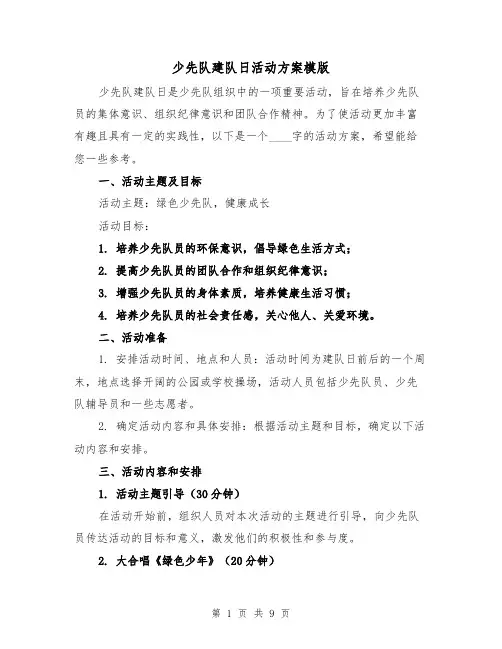 少先队建队日活动方案模版

少先队建队日是少先队组织中的一项重要活动，旨在培养少先队员的集体意识、组织纪律意识和团队合作精神。为了使活动更加丰富有趣且具有一定的实践性，以下是一个____字的活动方案，希望能给您一些参考。

一、活动主题及目标

活动主题：绿色少先队，健康成长

活动目标：

1. 培养少先队员的环保意识，倡导绿色生活方式；

2. 提高少先队员的团队合作和组织纪律意识；

3. 增强少先队员的身体素质，培养健康生活习惯；

4. 培养少先队员的社会责任感，关心他人、关爱环境。

二、活动准备

1. 安排活动时间、地点和人员：活动时间为建队日前后的一个周末，地点选择开阔的公园或学校操场，活动人员包括少先队员、少先队辅导员和一些志愿者。

2. 确定活动内容和具体安排：根据活动主题和目标，确定以下活动内容和安排。

三、活动内容和安排

1. 活动主题引导（30分钟）

在活动开始前，组织人员对本次活动的主题进行引导，向少先队员传达活动的目标和意义，激发他们的积极性和参与度。

2. 大合唱《绿色少年》（20分钟）

第 1 页 共 9 页